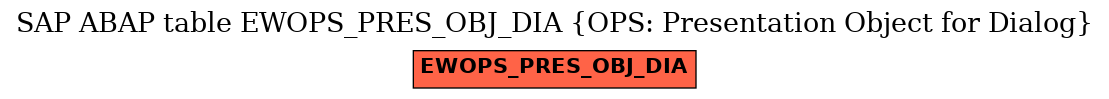 SAP ABAP table EWOPS_PRES_OBJ_DIA {OPS: Presentation Object for Dialog}

EWOPS_PRES_OBJ_DIA